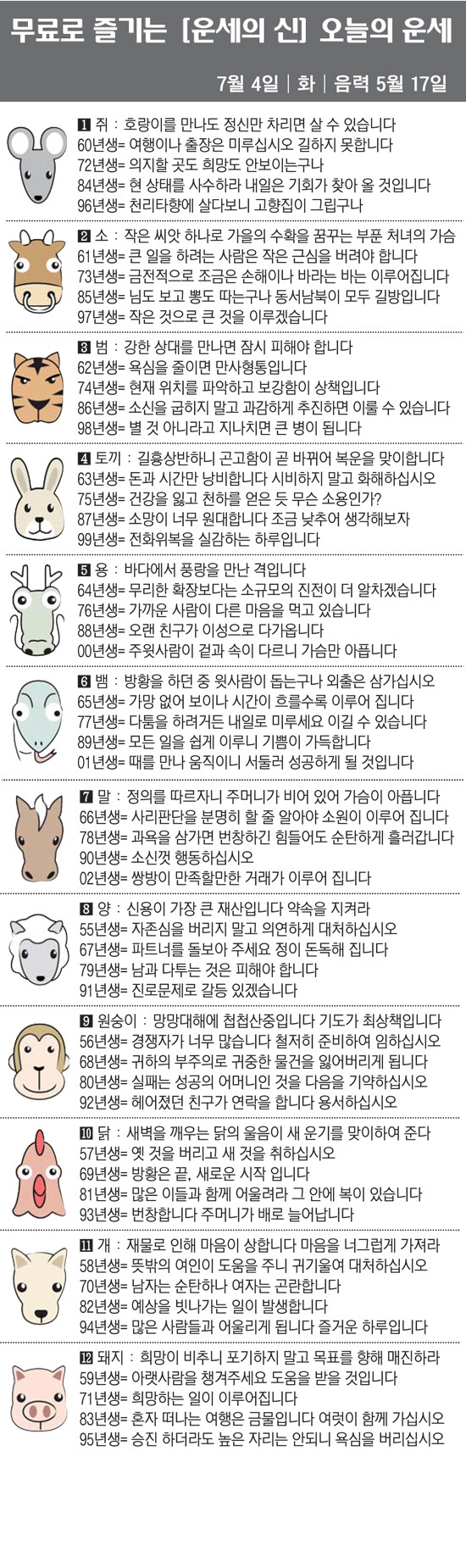 무료로 즐기는 [운세의 신] 오늘의 운세

7월 4일 | 화 | 음력 5월 17일

1 쥐 : 호랑이를 만나도 정신만 차리면 살 수 있습니다
60년생= 여행이나 출장은 미루십시오 길하지 못합니다
72년생= 의지할 곳도 희망도 안보이는구나
84년생= 현 상태를 사수하라 내일은 기회가 찾아 올 것입니다
96년생= 천리타향에 살다보니 고향집이 그립구나

2 소 : 작은 씨앗 하나로 가을의 수확을 꿈꾸는 부푼 처녀의 가슴
61년생= 큰 일을 하려는 사람은 작은 근심을 버려야 합니다
73년생= 금전적으로 조금은 손해이나 바라는 바는 이루어집니다
85년생= 님도 보고 뽕도 따는구나 동서남북이 모두 길방입니다
97년생= 작은 것으로 큰 것을 이루겠습니다

3 범 : 강한 상대를 만나면 잠시 피해야 합니다
62년생= 욕심을 줄이면 만사형통입니다
74년생= 현재 위치를 파악하고 보강함이 상책입니다
86년생= 소신을 굽히지 말고 과감하게 추진하면 이룰 수 있습니다
98년생= 별 것 아니라고 지나치면 큰 병이 됩니다

4 토끼 : 길흉상반하니 곤고함이 곧 바뀌어 복운을 맞이합니다
63년생= 돈과 시간만 낭비합니다 시비하지 말고 화해하십시오
75년생= 건강을 잃고 천하를 얻은 듯 무슨 소용인가?
87년생= 소망이 너무 원대합니다 조금 낮추어 생각해보자
99년생= 전화위복을 실감하는 하루입니다

5 용 : 바다에서 풍랑을 만난 격입니다
64년생= 무리한 확장보다는 소규모의 진전이 더 알차겠습니다
76년생= 가까운 사람이 다른 마음을 먹고 있습니다
88년생= 오랜 친구가 이성으로 다가옵니다
00년생= 주윗사람이 겉과 속이 다르니 가슴만 아픕니다

6 뱀 : 방황을 하던 중 윗사람이 돕는구나 외출은 삼가십시오
65년생= 가망 없어 보이나 시간이 흐를수록 이루어 집니다
77년생= 다툼을 하려거든 내일로 미루세요 이길 수 있습니다
89년생= 모든 일을 쉽게 이루니 기쁨이 가득합니다
01년생= 때를 만나 움직이니 서둘러 성공하게 될 것입니다

7 말 : 정의를 따르자니 주머니가 비어 있어 가슴이 아픕니다
66년생= 사리판단을 분명히 할 줄 알아야 소원이 이루어 집니다
78년생= 과욕을 삼가면 번창하긴 힘들어도 순탄하게 흘러갑니다
90년생= 소신껏 행동하십시오
02년생= 쌍방이 만족할만한 거래가 이루어 집니다

8 양 : 신용이 가장 큰 재산입니다 약속을 지켜라
55년생= 자존심을 버리지 말고 의연하게 대처하십시오
67년생= 파트너를 돌보아 주세요 정이 돈독해 집니다
79년생= 남과 다투는 것은 피해야 합니다
91년생= 진로문제로 갈등 있겠습니다

9 원숭이 : 망망대해에 첩첩산중입니다 기도가 최상책입니다
56년생= 경쟁자가 너무 많습니다 철저히 준비하여 임하십시오
68년생= 귀하의 부주의로 귀중한 물건을 잃어버리게 됩니다
80년생= 실패는 성공의 어머니인 것을 다음을 기약하십시오
92년생= 헤어졌던 친구가 연락을 합니다 용서하십시오

10 닭 : 새벽을 깨우는 닭의 울음이 새 운기를 맞이하여 준다
57년생= 옛 것을 버리고 새 것을 취하십시오
69년생= 방황은 끝, 새로운 시작 입니다
81년생= 많은 이들과 함께 어울려라 그 안에 복이 있습니다
93년생= 번창합니다 주머니가 배로 늘어납니다

11 개 : 재물로 인해 마음이 상합니다 마음을 너그럽게 가져라
58년생= 뜻밖의 여인이 도움을 주니 귀기울여 대처하십시오
70년생= 남자는 순탄하나 여자는 곤란합니다
82년생= 예상을 빗나가는 일이 발생합니다
94년생= 많은 사람들과 어울리게 됩니다 즐거운 하루입니다

12 돼지 : 희망이 비추니 포기하지 말고 목표를 향해 매진하라
59년생= 아랫사람을 챙겨주세요 도움을 받을 것입니다
71년생= 희망하는 일이 이루어집니다
83년생= 혼자 떠나는 여행은 금물입니다 여럿이 함께 가십시오
95년생= 승진 하더라도 높은 자리는 안되니 욕심을 버리십시오